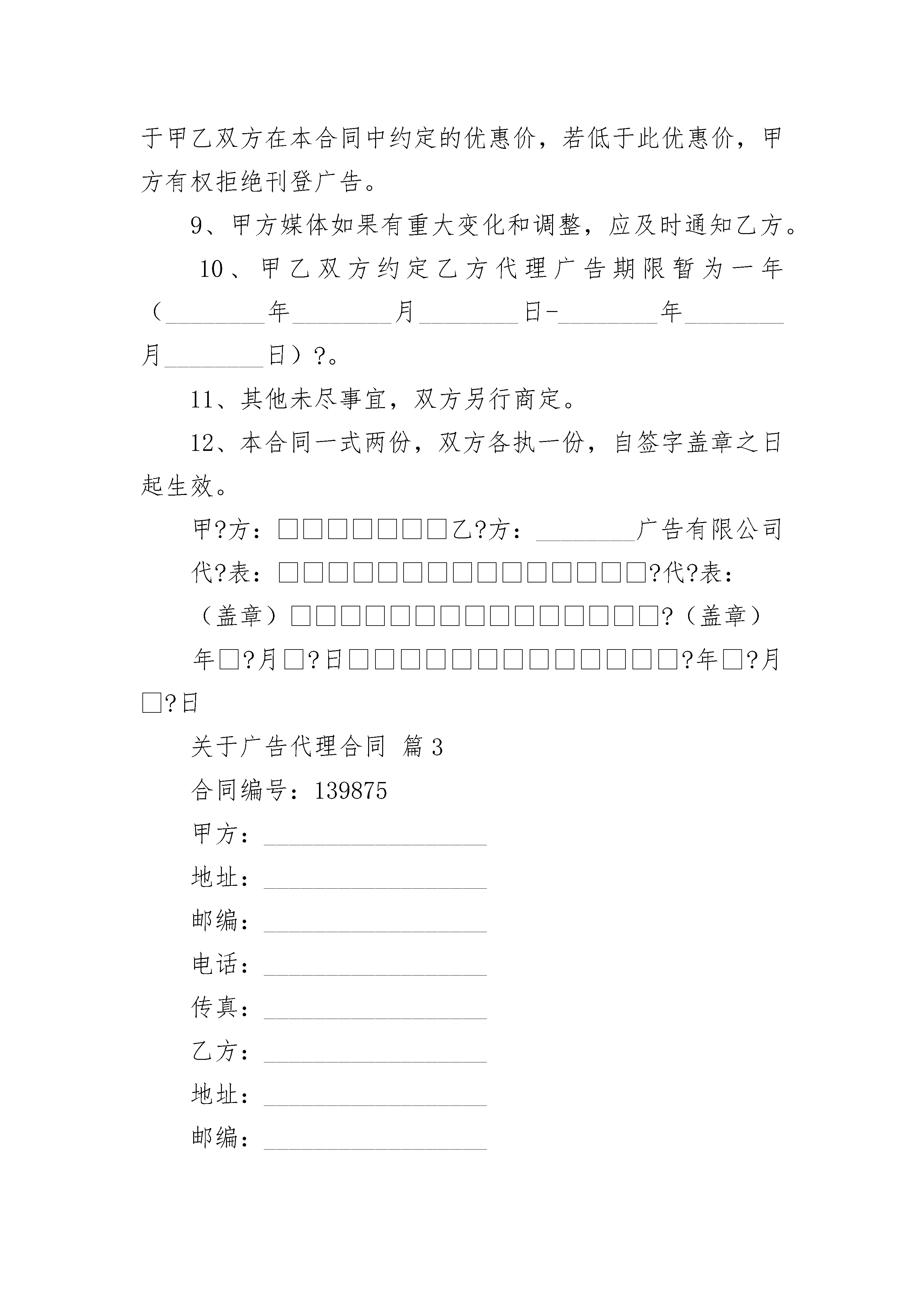 于甲乙双方在本合同中约定的优惠价，若低于此优惠价，甲方有权拒绝刊登广告。

9、甲方媒体如果有重大变化和调整，应及时通知乙方。

10、甲乙双方约定乙方代理广告期限暂为一年（________年________月________日-________年________月________日）?。

11、其他未尽事宜，双方另行商定。

12、本合同一式两份，双方各执一份，自签字盖章之日起生效。

甲?方：□□□□□□□乙?方：________广告有限公司

代?表：□□□□□□□□□□□□□□□?代?表：

（盖章）□□□□□□□□□□□□□□□?（盖章）

年□?月□?日□□□□□□□□□□□□□?年□?月□?日

关于广告代理合同 篇3

合同编号：139875

甲方：__________________

地址：__________________

邮编：__________________

电话：__________________

传真：__________________

乙方：__________________

地址：__________________

邮编：__________________